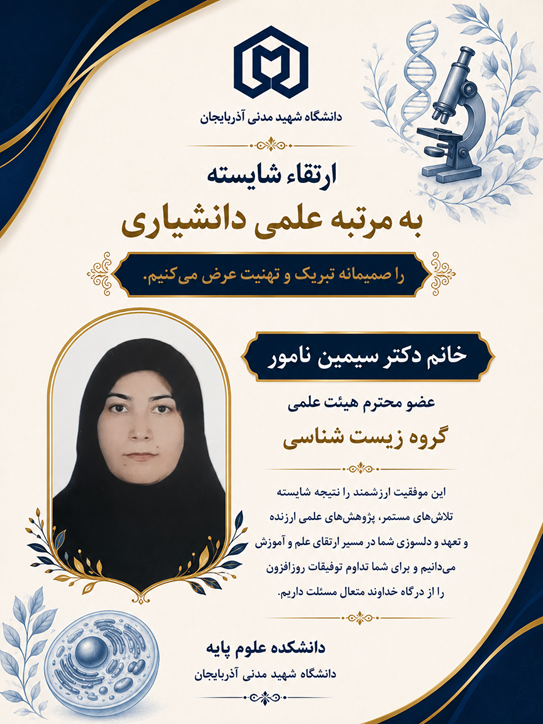 دانشگاه شهید مدنی آذربایجان

ارتقاء شایسته

به مرتبه علمی دانشیاری

را صمیمانه تبریک و تهنیت عرض می‌کنیم.

خانم دکتر سیمین نامور

عضو محترم هیئت علمی

گروه زیست شناسی

این موفقیت ارزشمند را نتیجه شایسته تلاش‌های مستمر، پژوهش‌های علمی ارزنده و تعهد و دلسوزی شما در مسیر ارتقای علم و آموزش می‌دانیم و برای شما تداوم توفیقات روزافزون را از درگاه خداوند متعال مسئلت داریم.

دانشکده علوم پایه

دانشگاه شهید مدنی آذربایجان